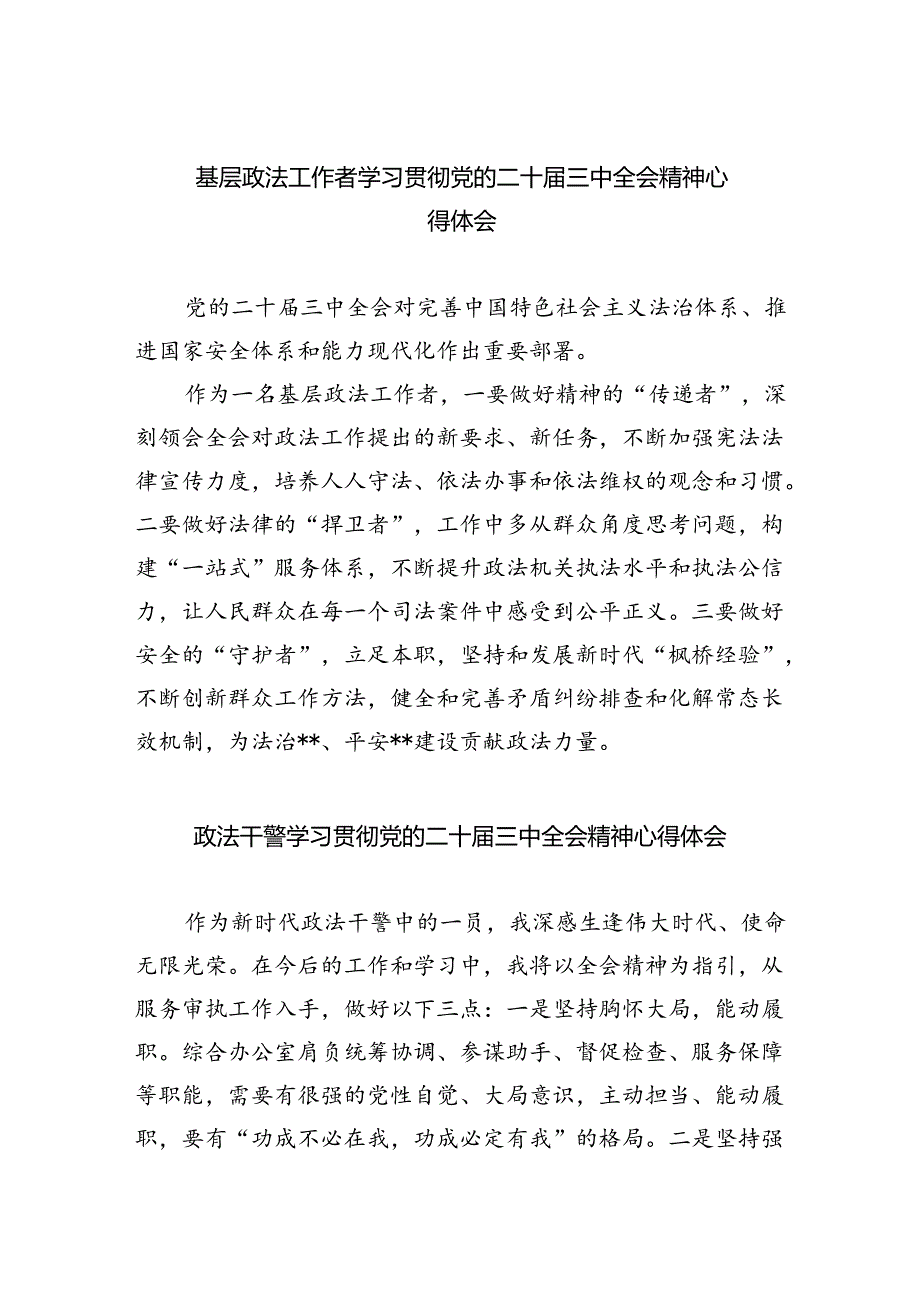 基层政法工作者学习贯彻党的二十届三中全会精神心得体会

党的二十届三中全会对完善中国特色社会主义法治体系、推进国家安全体系和能力现代化作出重要部署。

作为一名基层政法工作者，一要做好精神的“传递者”，深刻领会全会对政法工作提出的新要求、新任务，不断加强宪法法律宣传力度，培养人人守法、依法办事和依法维权的观念和习惯。二要做好法律的“捍卫者”，工作中多从群众角度思考问题，构建“一站式”服务体系，不断提升政法机关执法水平和执法公信力，让人民群众在每一个司法案件中感受到公平正义。三要做好安全的“守护者”，立足本职，坚持和发展新时代“枫桥经验”，不断创新群众工作方法，健全和完善矛盾纠纷排查和化解常态长效机制，为法治**、平安**建设贡献政法力量。

政法干警学习贯彻党的二十届三中全会精神心得体会

作为新时代政法干警中的一员，我深感生逢伟大时代、使命无限光荣。在今后的工作和学习中，我将以全会精神为指引，从服务审执工作入手，做好以下三点：一是坚持胸怀大局，能动履职。综合办公室肩负统筹协调、参谋助手、督促检查、服务保障等职能，需要有很强的党性自觉、大局意识，主动担当、能动履职，要有“功成不必在我，功成必定有我”的格局。二是坚持强